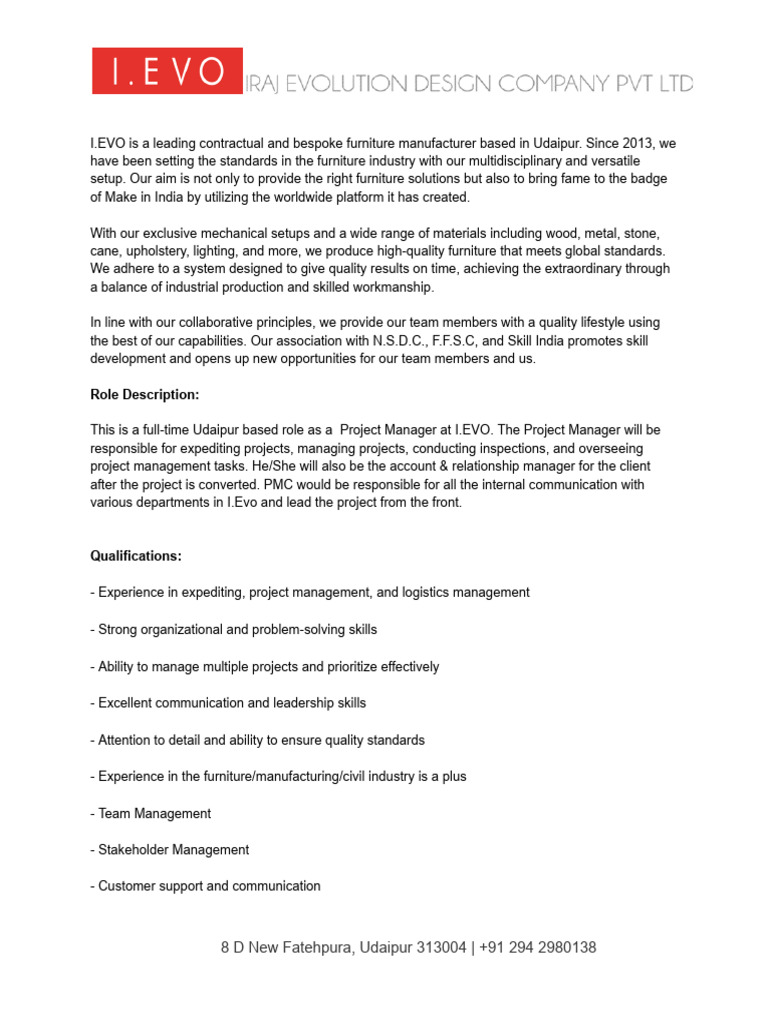 I.EVO IRAJ EVOLUTION DESIGN COMPANY PVT LTD

I.EVO is a leading contractual and bespoke furniture manufacturer based in Udaipur. Since 2013, we have been setting the standards in the furniture industry with our multidisciplinary and versatile setup. Our aim is not only to provide the right furniture solutions but also to bring fame to the badge of Make in India by utilizing the worldwide platform it has created.

With our exclusive mechanical setups and a wide range of materials including wood, metal, stone, cane, upholstery, lighting, and more, we produce high-quality furniture that meets global standards. We adhere to a system designed to give quality results on time, achieving the extraordinary through a balance of industrial production and skilled workmanship.

In line with our collaborative principles, we provide our team members with a quality lifestyle using the best of our capabilities. Our association with N.S.D.C., F.F.S.C, and Skill India promotes skill development and opens up new opportunities for our team members and us.

Role Description:

This is a full-time Udaipur based role as a Project Manager at I.EVO. The Project Manager will be responsible for expediting projects, managing projects, conducting inspections, and overseeing project management tasks. He/She will also be the account & relationship manager for the client after the project is converted. PMC would be responsible for all the internal communication with various departments in I.Evo and lead the project from the front.

Qualifications:

- Experience in expediting, project management, and logistics management

- Strong organizational and problem-solving skills

- Ability to manage multiple projects and prioritize effectively

- Excellent communication and leadership skills

- Attention to detail and ability to ensure quality standards

- Experience in the furniture/manufacturing/civil industry is a plus

- Team Management

- Stakeholder Management

- Customer support and communication

8 D New Fatehpura, Udaipur 313004 | +91 294 2980138